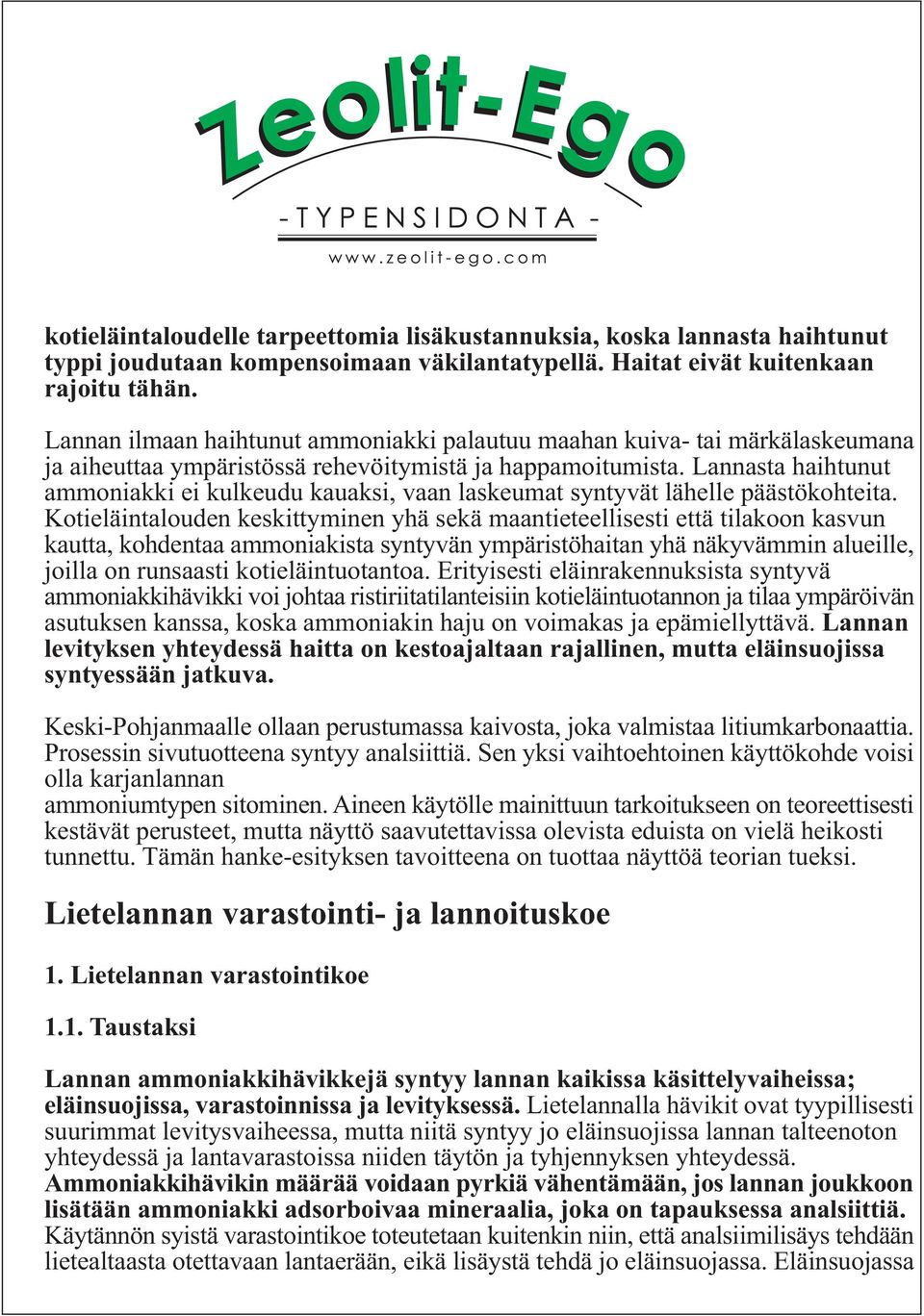 Zeolit-Ego
- TYPENSIDONTA -
www.zeolit-ego.com

kotieläintaloudelle tarpeettomia lisäkustannuksia, koska lannasta haihtunut typpi joudutaan kompensoimaan väkilantatypellä. Haitat eivät kuitenkaan rajoitu tähän.

Lannan ilmaan haihtunut ammoniakki palautuu maahan kuiva- tai märkälaskeumana ja aiheuttaa ympäristössä rehevöitymistä ja happamoitumista. Lannasta haihtunut ammoniakki ei kulkeudu kauaksi, vaan laskeumat syntyvät lähelle päästökohteita. Kotieläintalouden keskittyminen yhä sekä maantieteellisesti että tilakoon kasvun kautta, kohdentaa ammoniakista syntyvän ympäristöhaitan yhä näkyvämmin alueille, joilla on runsaasti kotieläintuotantoa. Erityisesti eläinrakennuksista syntyvä ammoniakkihävikki voi johtaa ristiriitatilanteisiin kotieläintuotannon ja tilaa ympäröivän asutuksen kanssa, koska ammoniakin haju on voimakas ja epämiellyttävä. Lannan levityksen yhteydessä haitta on kestoajaltaan rajallinen, mutta eläinsuojissa syntyessään jatkuva.

Keski-Pohjanmaalle ollaan perustumassa kaivosta, joka valmistaa litiumkarbonaattia. Prosessin sivutuotteena syntyy analsiittiä. Sen yksi vaihtoehtoinen käyttökohde voisi olla karjanlannan
ammoniumtypen sitominen. Aineen käytölle mainittuun tarkoitukseen on teoreettisesti kestävät perusteet, mutta näyttö saavutettavissa olevista eduista on vielä heikosti tunnettu. Tämän hanke-esityksen tavoitteena on tuottaa näyttöä teorian tueksi.

Lietelannan varastointi- ja lannoituskoe

1. Lietelannan varastointikoe

1.1. Taustaksi

Lannan ammoniakkihävikkejä syntyy lannan kaikissa käsittelyvaiheissa; eläinsuojissa, varastoinnissa ja levityksessä. Lietelannalla hävikit ovat tyypillisesti suurimmat levitysvaiheessa, mutta niitä syntyy jo eläinsuojissa lannan talteenoton yhteydessä ja lantavarastoissa niiden täytön ja tyhjennyksen yhteydessä. Ammoniakkihävikin määrää voidaan pyrkiä vähentämään, jos lannan joukkoon lisätään ammoniakki adsorboivaa mineraalia, joka on tapauksessa analsiittiä. Käytännön syistä varastointikoe toteutetaan kuitenkin niin, että analsiimilisäys tehdään lietealtaasta otettavaan lantaerään, eikä lisäystä tehdä jo eläinsuojassa. Eläinsuojassa